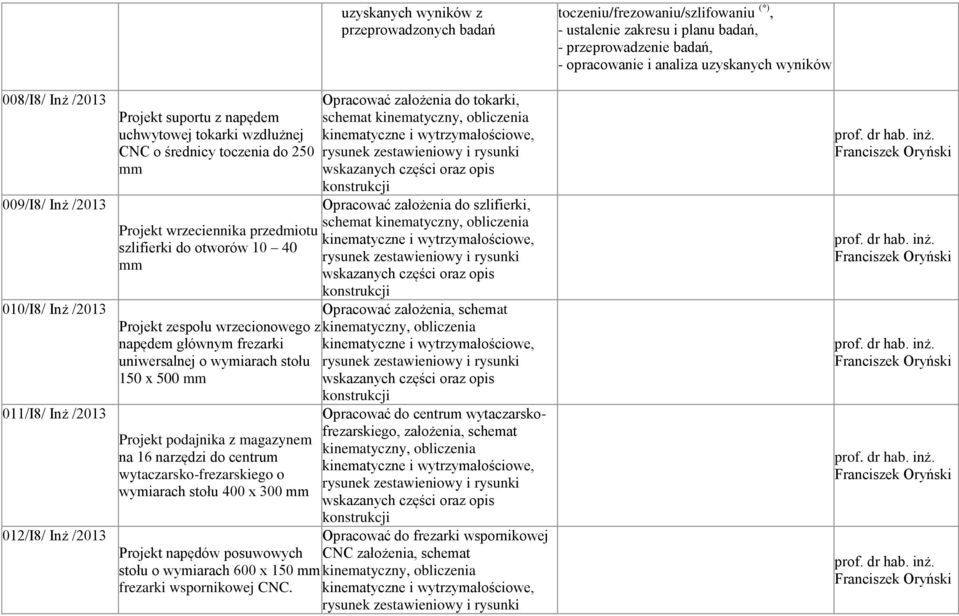 |  |  | uzyskanych wyników z przeprowadzonych badań | toczeniu/frezowaniu/szlifowaniu $^{(*)}$, - ustalenie zakresu i planu badań, - przeprowadzenie badań, - opracowanie i analiza uzyskanych wyników |  |
|---|---|---|---|---|
| 008/I8/ Inż /2013 | Projekt suportu z napędem uchwytowej tokarki wzdłużnej CNC o średnicy toczenia do 250 mm | Opracować założenia do tokarki, schemat kinematyczny, obliczenia kinematyczne i wytrzymałościowe, rysunek zestawieniowy i rysunki wskazanych części oraz opis konstrukcji |  | prof. dr hab. inż. Franciszek Oryński |
| 009/I8/ Inż /2013 | Projekt wrzeciennika przedmiotu szlifierki do otworów 10 – 40 mm | Opracować założenia do szlifierki, schemat kinematyczny, obliczenia kinematyczne i wytrzymałościowe, rysunek zestawieniowy i rysunki wskazanych części oraz opis konstrukcji |  | prof. dr hab. inż. Franciszek Oryński |
| 010/I8/ Inż /2013 | Projekt zespołu wrzecionowego z napędem głównym frezarki uniwersalnej o wymiarach stołu 150 x 500 mm | Opracować założenia, schemat kinematyczny, obliczenia kinematyczne i wytrzymałościowe, rysunek zestawieniowy i rysunki wskazanych części oraz opis konstrukcji |  | prof. dr hab. inż. Franciszek Oryński |
| 011/I8/ Inż /2013 | Projekt podajnika z magazynem na 16 narzędzi do centrum wytaczarsko-frezarskiego o wymiarach stołu 400 x 300 mm | Opracować do centrum wytaczarsko-frezarskiego, założenia, schemat kinematyczny, obliczenia kinematyczne i wytrzymałościowe, rysunek zestawieniowy i rysunki wskazanych części oraz opis konstrukcji |  | prof. dr hab. inż. Franciszek Oryński |
| 012/I8/ Inż /2013 | Projekt napędów posuwowych stołu o wymiarach 600 x 150 mm frezarki wspornikowej CNC. | Opracować do frezarki wspornikowej CNC założenia, schemat kinematyczny, obliczenia kinematyczne i wytrzymałościowe, rysunek zestawieniowy i rysunki |  | prof. dr hab. inż. Franciszek Oryński |